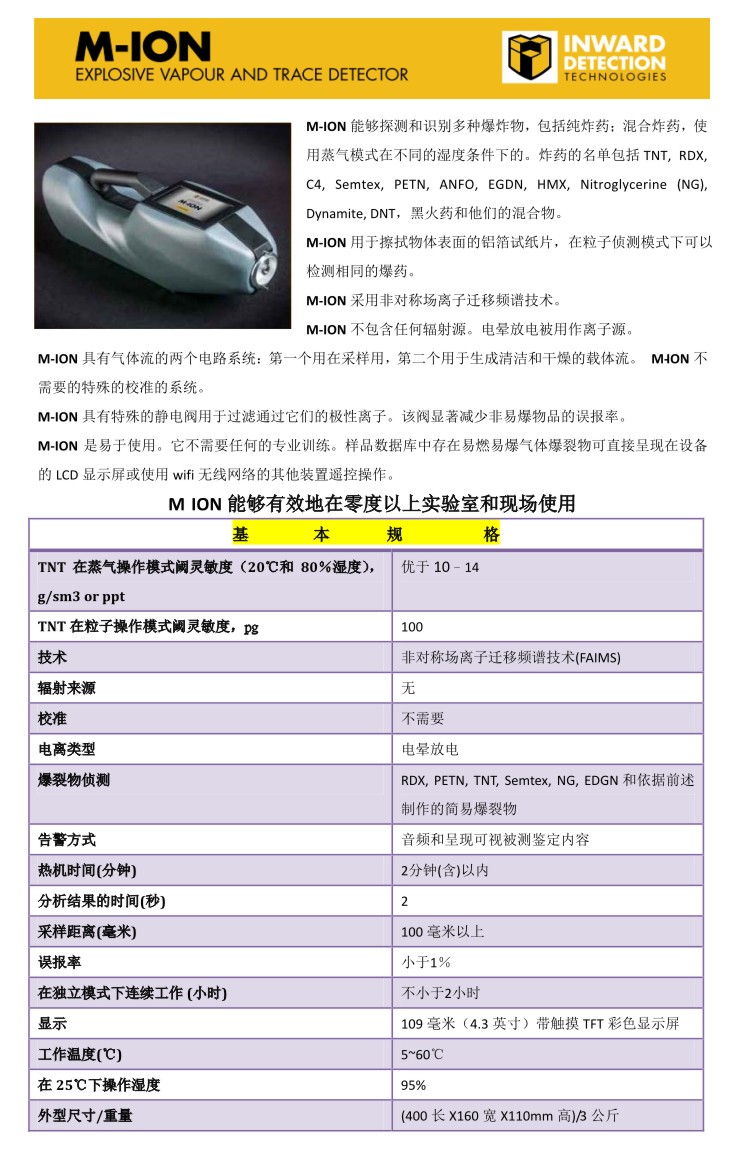 M-ION
EXPLOSIVE VAPOUR AND TRACE DETECTOR

INWARD DETECTION TECHNOLOGIES

M-ION 能够探测和识别多种爆炸物，包括纯炸药；混合炸药，使用蒸气模式在不同的湿度条件下的。炸药的名单包括 TNT, RDX, C4, Semtex, PETN, ANFO, EGDN, HMX, Nitroglycerine (NG), Dynamite, DNT，黑火药和他们的混合物。

M-ION 用于擦拭物体表面的铝箔试纸片，在粒子侦测模式下可以检测相同的爆药。

M-ION 采用非对称场离子迁移频谱技术。

M-ION 不包含任何辐射源。电晕放电被用作离子源。

M-ION 具有气体流的两个电路系统：第一个用在采样用，第二个用于生成清洁和干燥的载体流。 M-ION 不需要的特殊的校准的系统。

M-ION 具有特殊的静电阀用于过滤通过它们的极性离子。该阀显著减少非易爆物品的误报率。

M-ION 是易于使用。它不需要任何的专业训练。样品数据库中存在易燃易爆气体爆裂物可直接呈现在设备的 LCD 显示屏或使用 wifi 无线网络的其他装置遥控操作。

M ION 能够有效地在零度以上实验室和现场使用

| 基 本 规 格 | |
|---|---|
| TNT 在蒸气操作模式阈灵敏度（20℃和 80%湿度），g/sm3 or ppt | 优于 10 – 14 |
| TNT 在粒子操作模式阈灵敏度，pg | 100 |
| 技术 | 非对称场离子迁移频谱技术(FAIMS) |
| 辐射来源 | 无 |
| 校准 | 不需要 |
| 电离类型 | 电晕放电 |
| 爆裂物侦测 | RDX, PETN, TNT, Semtex, NG, EDGN 和依据前述制作的简易爆裂物 |
| 告警方式 | 音频和呈现可视被测鉴定内容 |
| 热机时间(分钟) | 2分钟(含)以内 |
| 分析结果的时间(秒) | 2 |
| 采样距离(毫米) | 100 毫米以上 |
| 误报率 | 小于1% |
| 在独立模式下连续工作 (小时) | 不小于2小时 |
| 显示 | 109 毫米（4.3 英寸）带触摸 TFT 彩色显示屏 |
| 工作温度(℃) | 5~60℃ |
| 在 25℃下操作湿度 | 95% |
| 外型尺寸/重量 | (400 长 X160 宽 X110mm 高)/3 公斤 |